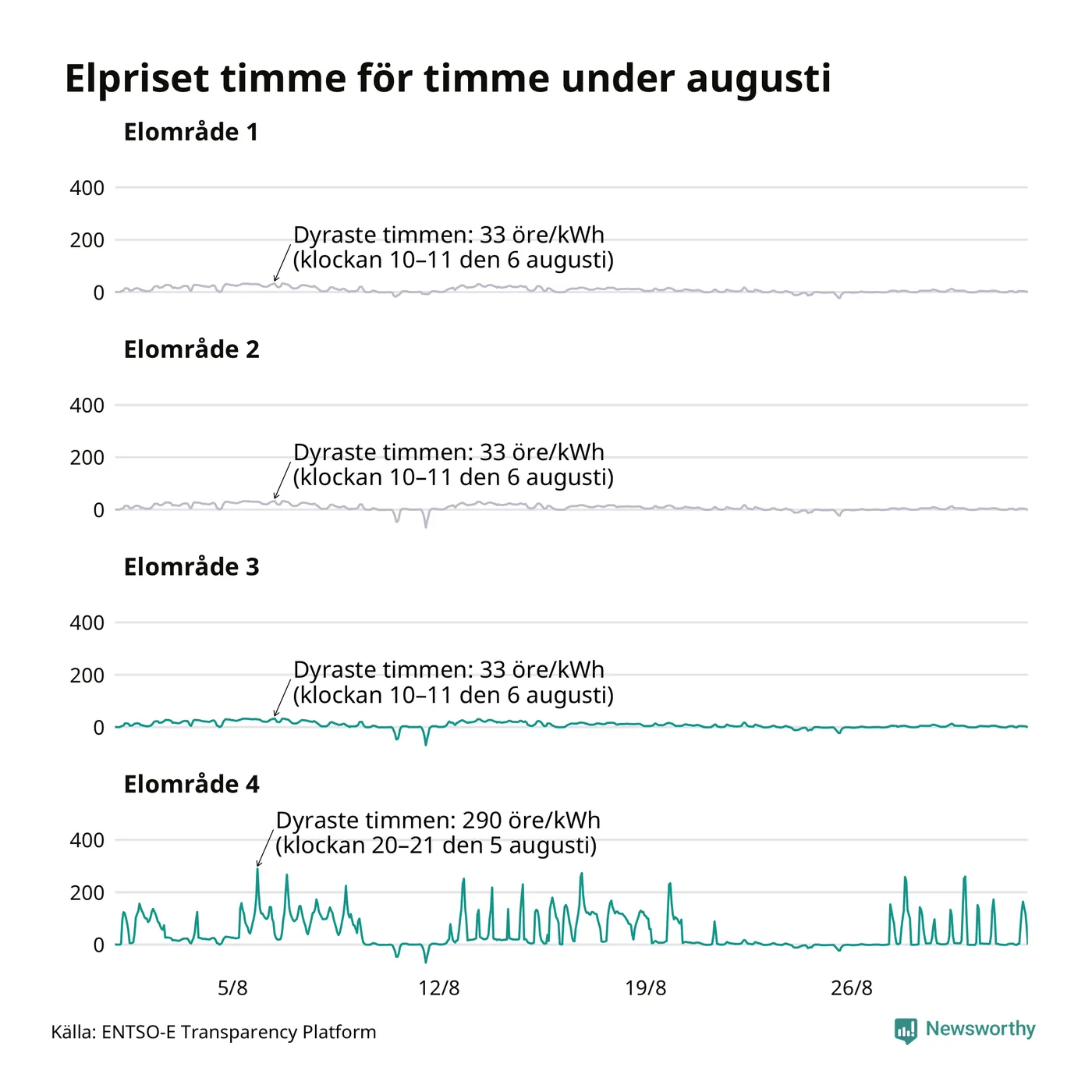 Elpriset timme för timme under augusti

Elområde 1

400
200
0

Dyraste timmen: 33 öre/kWh
(klockan 10–11 den 6 augusti)

Elområde 2

400
200
0

Dyraste timmen: 33 öre/kWh
(klockan 10–11 den 6 augusti)

Elområde 3

400
200
0

Dyraste timmen: 33 öre/kWh
(klockan 10–11 den 6 augusti)

Elområde 4

400
200
0

Dyraste timmen: 290 öre/kWh
(klockan 20–21 den 5 augusti)

5/8 12/8 19/8 26/8

Källa: ENTSO-E Transparency Platform

Newsworthy